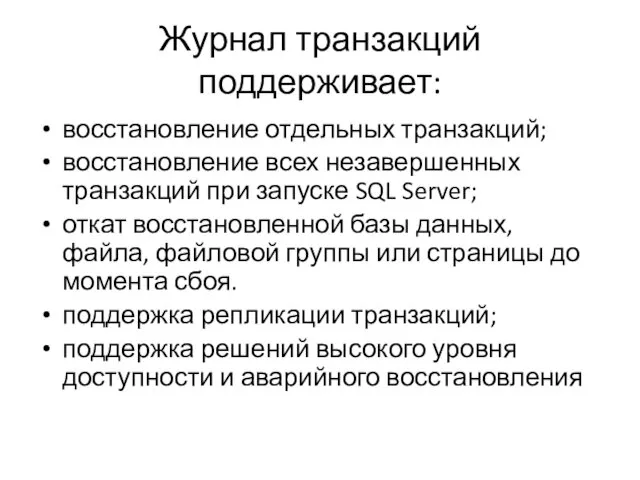 Журнал транзакций поддерживает:

• восстановление отдельных транзакций;
• восстановление всех незавершенных транзакций при запуске SQL Server;
• откат восстановленной базы данных, файла, файловой группы или страницы до момента сбоя.
• поддержка репликации транзакций;
• поддержка решений высокого уровня доступности и аварийного восстановления